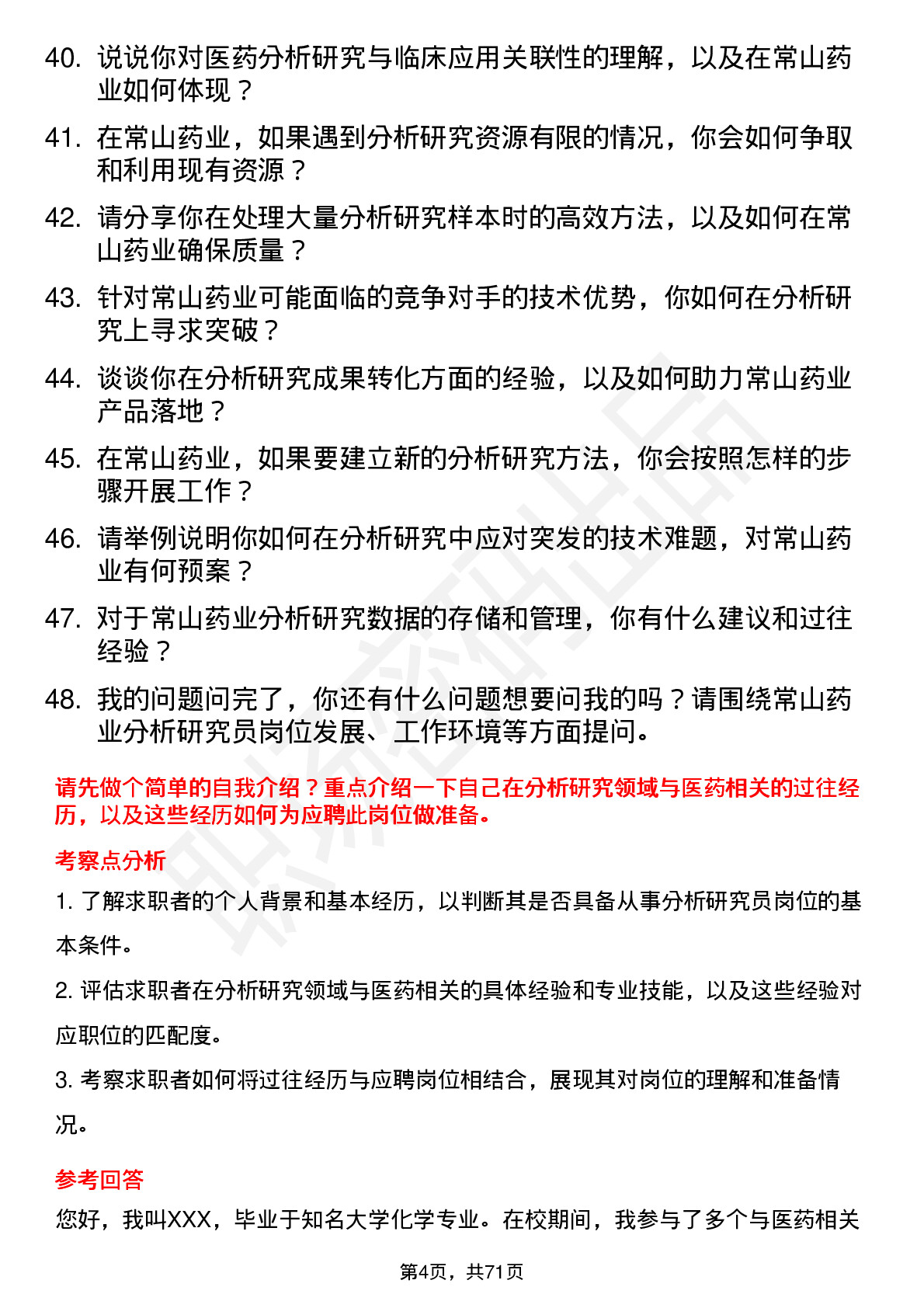 40. 说说你对医药分析研究与临床应用关联性的理解，以及在常山药业如何体现？

41. 在常山药业，如果遇到分析研究资源有限的情况，你会如何争取和利用现有资源？

42. 请分享你在处理大量分析研究样本时的高效方法，以及如何在常山药业确保质量？

43. 针对常山药业可能面临的竞争对手的技术优势，你如何在分析研究上寻求突破？

44. 谈谈你在分析研究成果转化方面的经验，以及如何助力常山药业产品落地？

45. 在常山药业，如果要建立新的分析研究方法，你会按照怎样的步骤开展工作？

46. 请举例说明你如何在分析研究中应对突发的技术难题，对常山药业有何预案？

47. 对于常山药业分析研究数据的存储和管理，你有什么建议和过往经验？

48. 我的问题问完了，你还有什么问题想要问我的吗？请围绕常山药业分析研究员岗位发展、工作环境等方面提问。

请先做个简单的自我介绍？重点介绍一下自己在分析研究领域与医药相关的过往经历，以及这些经历如何为应聘此岗位做准备。

考察点分析

1. 了解求职者的个人背景和基本经历，以判断其是否具备从事分析研究员岗位的基本条件。

2. 评估求职者在分析研究领域与医药相关的具体经验和专业技能，以及这些经验对应职位的匹配度。

3. 考察求职者如何将过往经历与应聘岗位相结合，展现其对岗位的理解和准备情况。

参考回答

您好，我叫XXX，毕业于知名大学化学专业。在校期间，我参与了多个与医药相关

第4页，共71页